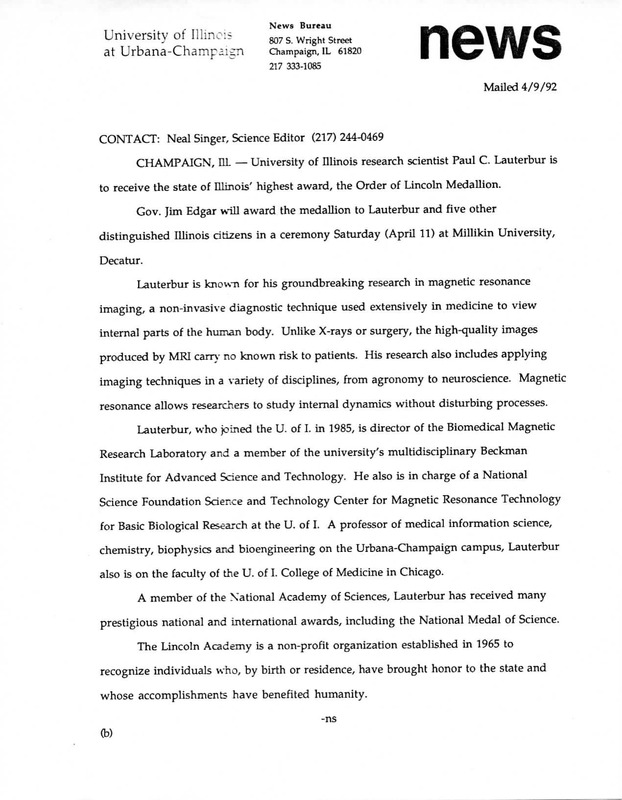 University of Illinois at Urbana-Champaign

News Bureau
807 S. Wright Street
Champaign, IL 61820
217 333-1085

news

Mailed 4/9/92

CONTACT: Neal Singer, Science Editor (217) 244-0469

CHAMPAIGN, Ill. — University of Illinois research scientist Paul C. Lauterbur is to receive the state of Illinois' highest award, the Order of Lincoln Medallion.

Gov. Jim Edgar will award the medallion to Lauterbur and five other distinguished Illinois citizens in a ceremony Saturday (April 11) at Millikin University, Decatur.

Lauterbur is known for his groundbreaking research in magnetic resonance imaging, a non-invasive diagnostic technique used extensively in medicine to view internal parts of the human body. Unlike X-rays or surgery, the high-quality images produced by MRI carry no known risk to patients. His research also includes applying imaging techniques in a variety of disciplines, from agronomy to neuroscience. Magnetic resonance allows researchers to study internal dynamics without disturbing processes.

Lauterbur, who joined the U. of I. in 1985, is director of the Biomedical Magnetic Research Laboratory and a member of the university's multidisciplinary Beckman Institute for Advanced Science and Technology. He also is in charge of a National Science Foundation Science and Technology Center for Magnetic Resonance Technology for Basic Biological Research at the U. of I. A professor of medical information science, chemistry, biophysics and bioengineering on the Urbana-Champaign campus, Lauterbur also is on the faculty of the U. of I. College of Medicine in Chicago.

A member of the National Academy of Sciences, Lauterbur has received many prestigious national and international awards, including the National Medal of Science.

The Lincoln Academy is a non-profit organization established in 1965 to recognize individuals who, by birth or residence, have brought honor to the state and whose accomplishments have benefited humanity.

-ns

(b)